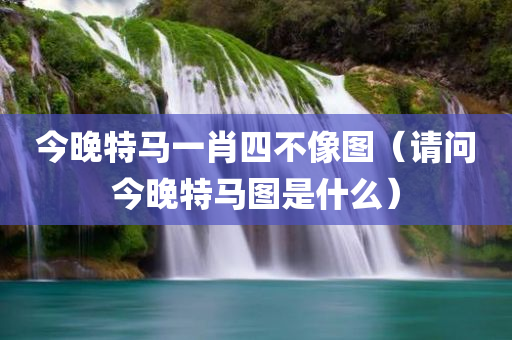 今晚特马一肖四不像图（请问今晚特马图是什么）